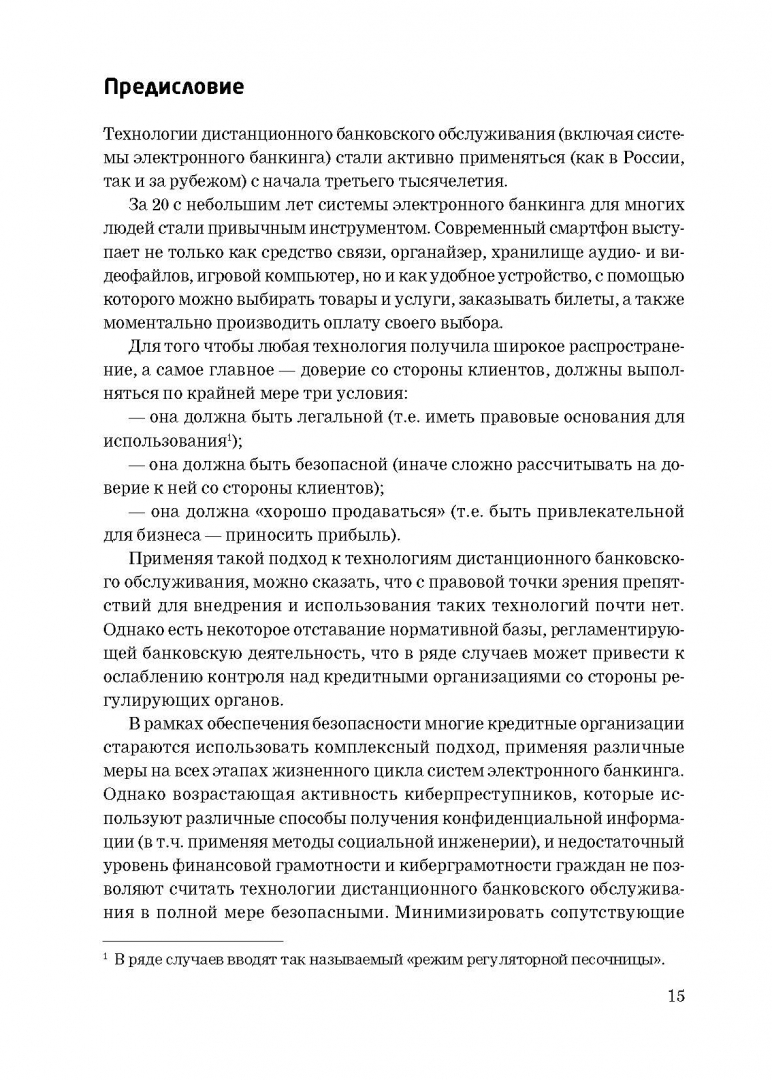 Предисловие

Технологии дистанционного банковского обслуживания (включая системы электронного банкинга) стали активно применяться (как в России, так и за рубежом) с начала третьего тысячелетия.

За 20 с небольшим лет системы электронного банкинга для многих людей стали привычным инструментом. Современный смартфон выступает не только как средство связи, органайзер, хранилище аудио- и видеофайлов, игровой компьютер, но и как удобное устройство, с помощью которого можно выбирать товары и услуги, заказывать билеты, а также моментально производить оплату своего выбора.

Для того чтобы любая технология получила широкое распространение, а самое главное — доверие со стороны клиентов, должны выполняться по крайней мере три условия:

— она должна быть легальной (т.е. иметь правовые основания для использования$^1$);

— она должна быть безопасной (иначе сложно рассчитывать на доверие к ней со стороны клиентов);

— она должна «хорошо продаваться» (т.е. быть привлекательной для бизнеса — приносить прибыль).

Применяя такой подход к технологиям дистанционного банковского обслуживания, можно сказать, что с правовой точки зрения препятствий для внедрения и использования таких технологий почти нет. Однако есть некоторое отставание нормативной базы, регламентирующей банковскую деятельность, что в ряде случаев может привести к ослаблению контроля над кредитными организациями со стороны регулирующих органов.

В рамках обеспечения безопасности многие кредитные организации стараются использовать комплексный подход, применяя различные меры на всех этапах жизненного цикла систем электронного банкинга. Однако возрастающая активность киберпреступников, которые используют различные способы получения конфиденциальной информации (в т.ч. применяя методы социальной инженерии), и недостаточный уровень финансовой грамотности и киберграмотности граждан не позволяют считать технологии дистанционного банковского обслуживания в полной мере безопасными. Минимизировать сопутствующие

$^1$ В ряде случаев вводят так называемый «режим регуляторной песочницы».

15